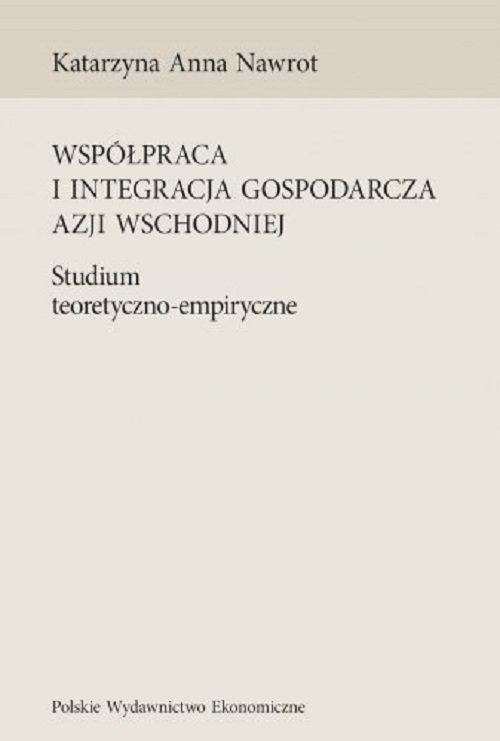 Katarzyna Anna Nawrot

WSPÓŁPRACA
I INTEGRACJA GOSPODARCZA
AZJI WSCHODNIEJ

Studium
teoretyczno-empiryczne

Polskie Wydawnictwo Ekonomiczne